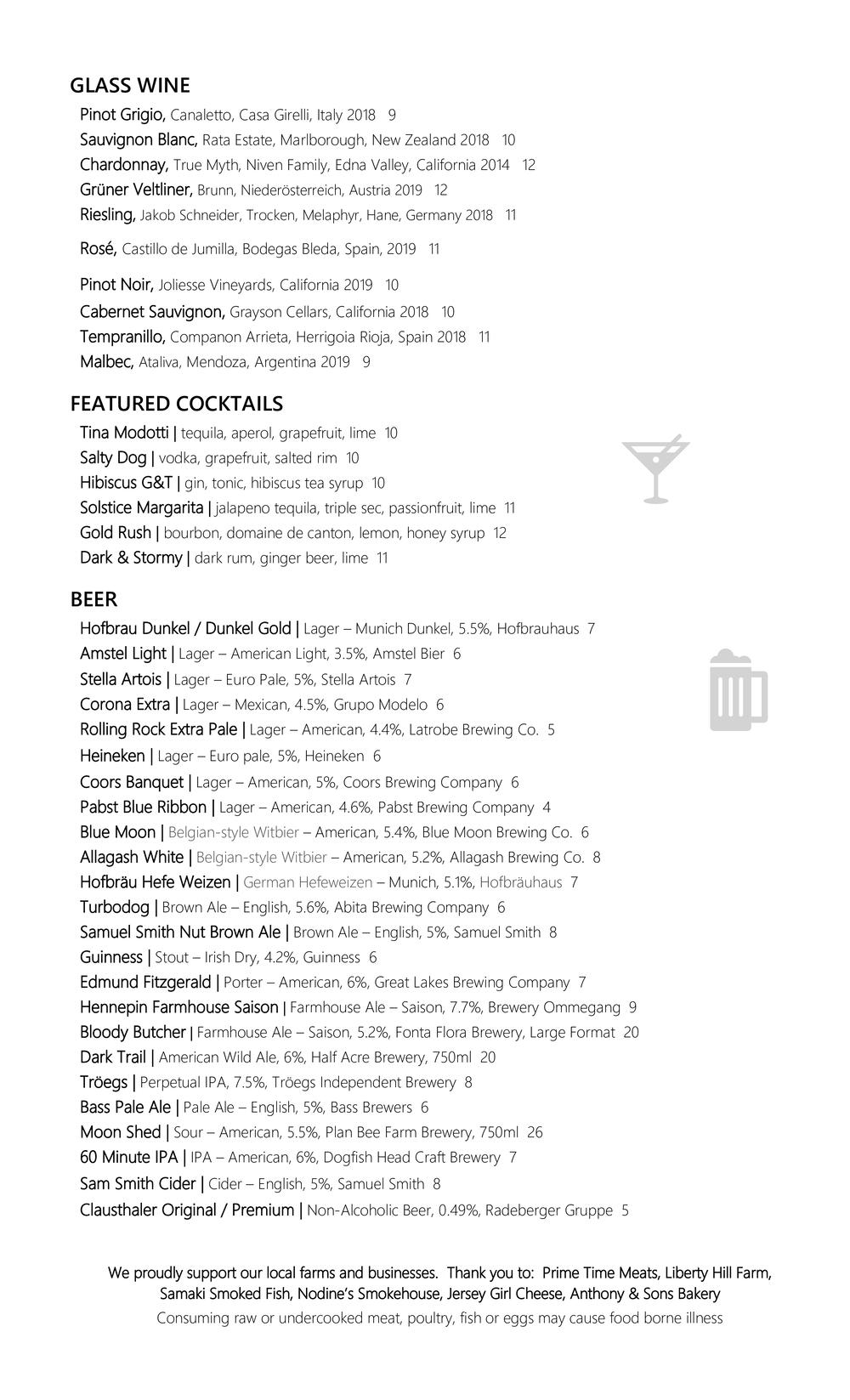 GLASS WINE

Pinot Grigio, Canaletto, Casa Girelli, Italy 2018 9
Sauvignon Blanc, Rata Estate, Marlborough, New Zealand 2018 10
Chardonnay, True Myth, Niven Family, Edna Valley, California 2014 12
Grüner Veltliner, Brunn, Niederösterreich, Austria 2019 12
Riesling, Jakob Schneider, Trocken, Melaphyr, Hane, Germany 2018 11
Rosé, Castillo de Jumilla, Bodegas Bleda, Spain, 2019 11
Pinot Noir, Joliesse Vineyards, California 2019 10
Cabernet Sauvignon, Grayson Cellars, California 2018 10
Tempranillo, Companon Arrieta, Herrigoia Rioja, Spain 2018 11
Malbec, Ataliva, Mendoza, Argentina 2019 9

FEATURED COCKTAILS

Tina Modotti | tequila, aperol, grapefruit, lime 10
Salty Dog | vodka, grapefruit, salted rim 10
Hibiscus G&T | gin, tonic, hibiscus tea syrup 10
Solstice Margarita | jalapeno tequila, triple sec, passionfruit, lime 11
Gold Rush | bourbon, domaine de canton, lemon, honey syrup 12
Dark & Stormy | dark rum, ginger beer, lime 11

BEER

Hofbrau Dunkel / Dunkel Gold | Lager – Munich Dunkel, 5.5%, Hofbrauhaus 7
Amstel Light | Lager – American Light, 3.5%, Amstel Bier 6
Stella Artois | Lager – Euro Pale, 5%, Stella Artois 7
Corona Extra | Lager – Mexican, 4.5%, Grupo Modelo 6
Rolling Rock Extra Pale | Lager – American, 4.4%, Latrobe Brewing Co. 5
Heineken | Lager – Euro pale, 5%, Heineken 6
Coors Banquet | Lager – American, 5%, Coors Brewing Company 6
Pabst Blue Ribbon | Lager – American, 4.6%, Pabst Brewing Company 4
Blue Moon | Belgian-style Witbier – American, 5.4%, Blue Moon Brewing Co. 6
Allagash White | Belgian-style Witbier – American, 5.2%, Allagash Brewing Co. 8
Hofbräu Hefe Weizen | German Hefeweizen – Munich, 5.1%, Hofbräuhaus 7
Turbodog | Brown Ale – English, 5.6%, Abita Brewing Company 6
Samuel Smith Nut Brown Ale | Brown Ale – English, 5%, Samuel Smith 8
Guinness | Stout – Irish Dry, 4.2%, Guinness 6
Edmund Fitzgerald | Porter – American, 6%, Great Lakes Brewing Company 7
Hennepin Farmhouse Saison | Farmhouse Ale – Saison, 7.7%, Brewery Ommegang 9
Bloody Butcher | Farmhouse Ale – Saison, 5.2%, Fonta Flora Brewery, Large Format 20
Dark Trail | American Wild Ale, 6%, Half Acre Brewery, 750ml 20
Tröegs | Perpetual IPA, 7.5%, Tröegs Independent Brewery 8
Bass Pale Ale | Pale Ale – English, 5%, Bass Brewers 6
Moon Shed | Sour – American, 5.5%, Plan Bee Farm Brewery, 750ml 26
60 Minute IPA | IPA – American, 6%, Dogfish Head Craft Brewery 7
Sam Smith Cider | Cider – English, 5%, Samuel Smith 8
Clausthaler Original / Premium | Non-Alcoholic Beer, 0.49%, Radeberger Gruppe 5

We proudly support our local farms and businesses. Thank you to: Prime Time Meats, Liberty Hill Farm, Samaki Smoked Fish, Nodine's Smokehouse, Jersey Girl Cheese, Anthony & Sons Bakery
Consuming raw or undercooked meat, poultry, fish or eggs may cause food borne illness